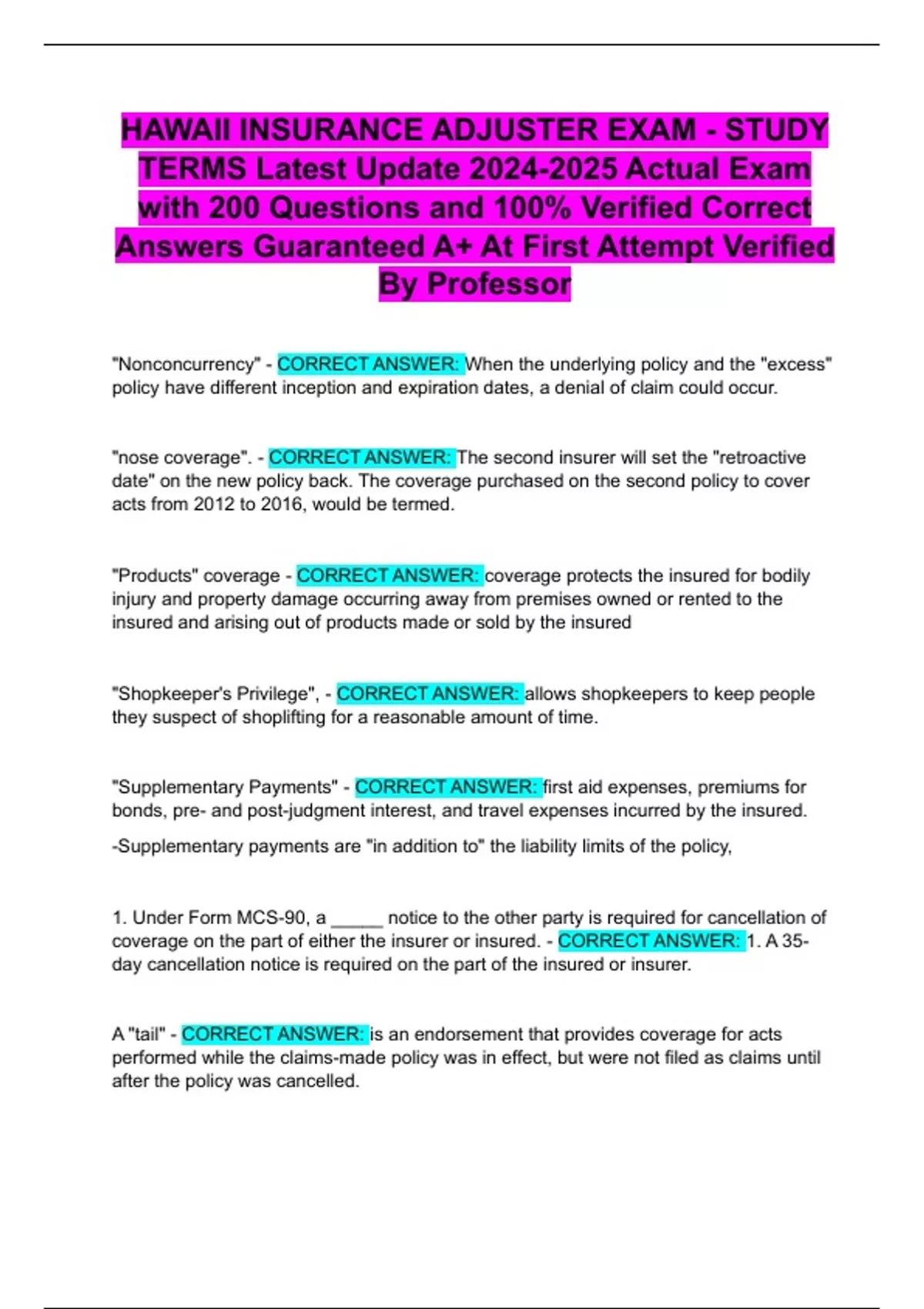 HAWAII INSURANCE ADJUSTER EXAM - STUDY TERMS Latest Update 2024-2025 Actual Exam with 200 Questions and 100% Verified Correct Answers Guaranteed A+ At First Attempt Verified By Professor

"Nonconcurrency" - CORRECT ANSWER: When the underlying policy and the "excess" policy have different inception and expiration dates, a denial of claim could occur.

"nose coverage". - CORRECT ANSWER: The second insurer will set the "retroactive date" on the new policy back. The coverage purchased on the second policy to cover acts from 2012 to 2016, would be termed.

"Products" coverage - CORRECT ANSWER: coverage protects the insured for bodily injury and property damage occurring away from premises owned or rented to the insured and arising out of products made or sold by the insured

"Shopkeeper's Privilege", - CORRECT ANSWER: allows shopkeepers to keep people they suspect of shoplifting for a reasonable amount of time.

"Supplementary Payments" - CORRECT ANSWER: first aid expenses, premiums for bonds, pre- and post-judgment interest, and travel expenses incurred by the insured.

-Supplementary payments are "in addition to" the liability limits of the policy,

1. Under Form MCS-90, a _____ notice to the other party is required for cancellation of coverage on the part of either the insurer or insured. - CORRECT ANSWER: 1. A 35-day cancellation notice is required on the part of the insured or insurer.

A "tail" - CORRECT ANSWER: is an endorsement that provides coverage for acts performed while the claims-made policy was in effect, but were not filed as claims until after the policy was cancelled.